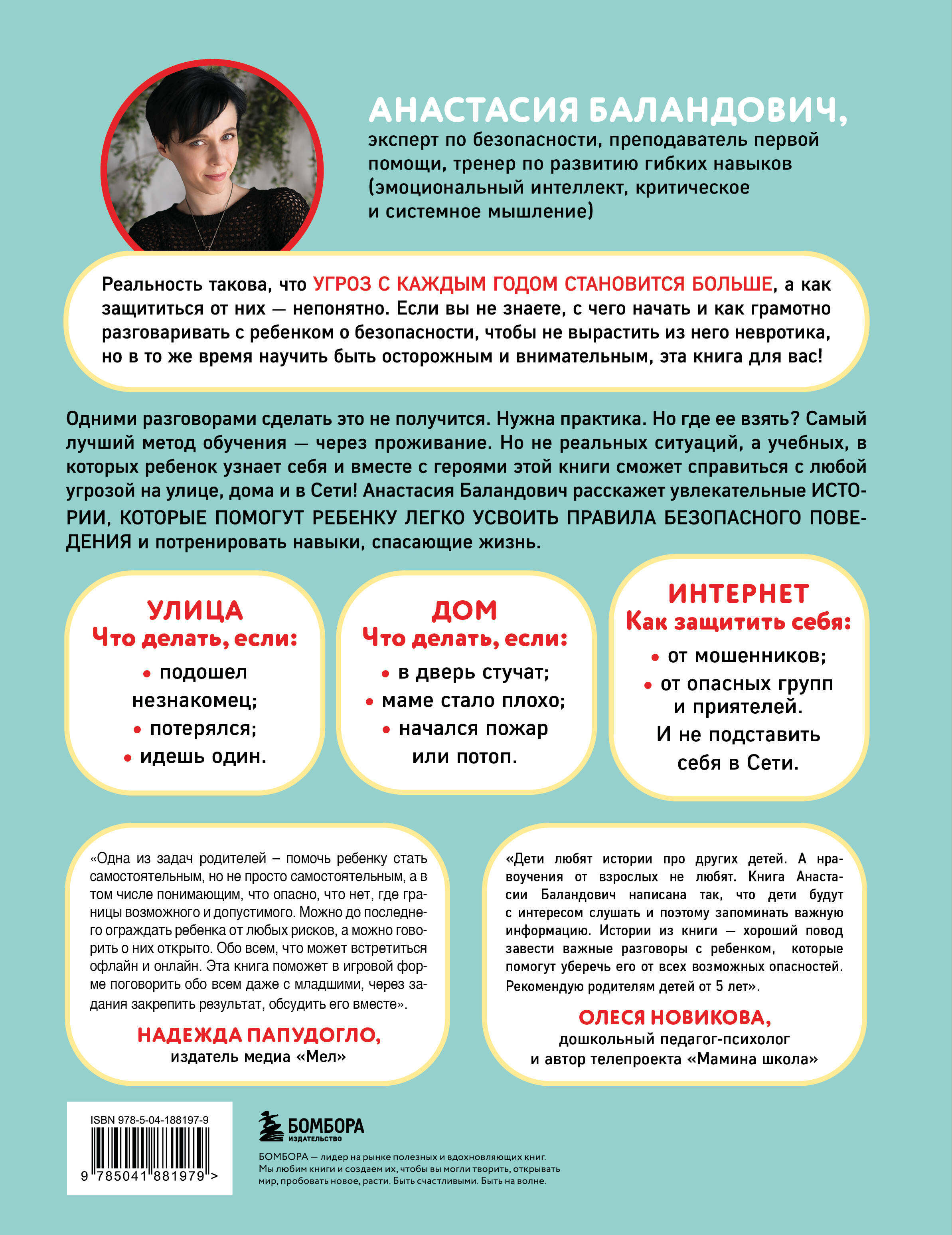 АНАСТАСИЯ БАЛАНДОВИЧ,
эксперт по безопасности, преподаватель первой помощи, тренер по развитию гибких навыков (эмоциональный интеллект, критическое и системное мышление)

Реальность такова, что УГРОЗ С КАЖДЫМ ГОДОМ СТАНОВИТСЯ БОЛЬШЕ, а как защититься от них — непонятно. Если вы не знаете, с чего начать и как грамотно разговаривать с ребенком о безопасности, чтобы не вырастить из него невротика, но в то же время научить быть осторожным и внимательным, эта книга для вас!

Одними разговорами сделать это не получится. Нужна практика. Но где ее взять? Самый лучший метод обучения — через проживание. Но не реальных ситуаций, а учебных, в которых ребенок узнает себя и вместе с героями этой книги сможет справиться с любой угрозой на улице, дома и в Сети! Анастасия Баландович расскажет увлекательные ИСТОРИИ, КОТОРЫЕ ПОМОГУТ РЕБЕНКУ ЛЕГКО УСВОИТЬ ПРАВИЛА БЕЗОПАСНОГО ПОВЕДЕНИЯ и потренировать навыки, спасающие жизнь.

УЛИЦА
Что делать, если:
• подошел незнакомец;
• потерялся;
• идешь один.

ДОМ
Что делать, если:
• в дверь стучат;
• маме стало плохо;
• начался пожар или потоп.

ИНТЕРНЕТ
Как защитить себя:
• от мошенников;
• от опасных групп и приятелей.
И не подставить себя в Сети.

«Одна из задач родителей – помочь ребенку стать самостоятельным, но не просто самостоятельным, а в том числе понимающим, что опасно, что нет, где границы возможного и допустимого. Можно до последнего ограждать ребенка от любых рисков, а можно говорить о них открыто. Обо всем, что может встретиться офлайн и онлайн. Эта книга поможет в игровой форме поговорить обо всем даже с младшими, через задания закрепить результат, обсудить его вместе».

НАДЕЖДА ПАПУДОГЛО,
издатель медиа «Мел»

«Дети любят истории про других детей. А нравоучения от взрослых не любят. Книга Анастасии Баландович написана так, что дети будут с интересом слушать и поэтому запоминать важную информацию. Истории из книги — хороший повод завести важные разговоры с ребенком, которые помогут уберечь его от всех возможных опасностей. Рекомендую родителям детей от 5 лет».

ОЛЕСЯ НОВИКОВА,
дошкольный педагог-психолог
и автор телепроекта «Мамина школа»

ISBN 978-5-04-188197-9
9 785041 881979 >

БОМБОРА
ИЗДАТЕЛЬСТВО

БОМБОРА — лидер на рынке полезных и вдохновляющих книг. Мы любим книги и создаем их, чтобы вы могли творить, открывать мир, пробовать новое, расти. Быть счастливыми. Быть на волне.